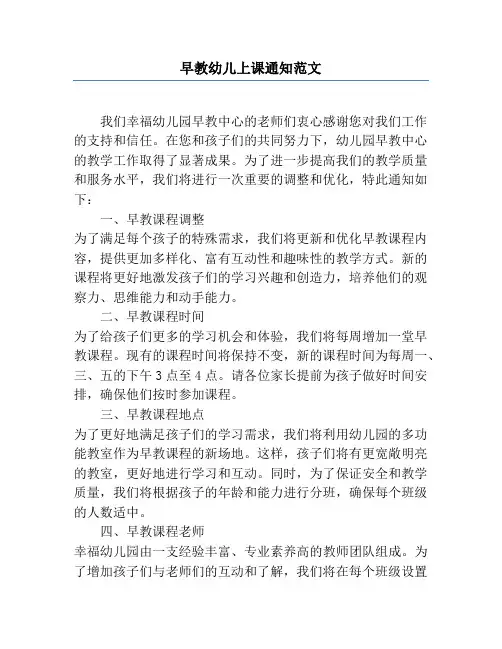 早教幼儿上课通知范文

我们幸福幼儿园早教中心的老师们衷心感谢您对我们工作的支持和信任。在您和孩子们的共同努力下，幼儿园早教中心的教学工作取得了显著成果。为了进一步提高我们的教学质量和服务水平，我们将进行一次重要的调整和优化，特此通知如下：

一、早教课程调整

为了满足每个孩子的特殊需求，我们将更新和优化早教课程内容，提供更加多样化、富有互动性和趣味性的教学方式。新的课程将更好地激发孩子们的学习兴趣和创造力，培养他们的观察力、思维能力和动手能力。

二、早教课程时间

为了给孩子们更多的学习机会和体验，我们将每周增加一堂早教课程。现有的课程时间将保持不变，新的课程时间为每周一、三、五的下午 3 点至 4 点。请各位家长提前为孩子做好时间安排，确保他们按时参加课程。

三、早教课程地点

为了更好地满足孩子们的学习需求，我们将利用幼儿园的多功能教室作为早教课程的新场地。这样，孩子们将有更宽敞明亮的教室，更好地进行学习和互动。同时，为了保证安全和教学质量，我们将根据孩子的年龄和能力进行分班，确保每个班级的人数适中。

四、早教课程老师

幸福幼儿园由一支经验丰富、专业素养高的教师团队组成。为了增加孩子们与老师们的互动和了解，我们将在每个班级设置